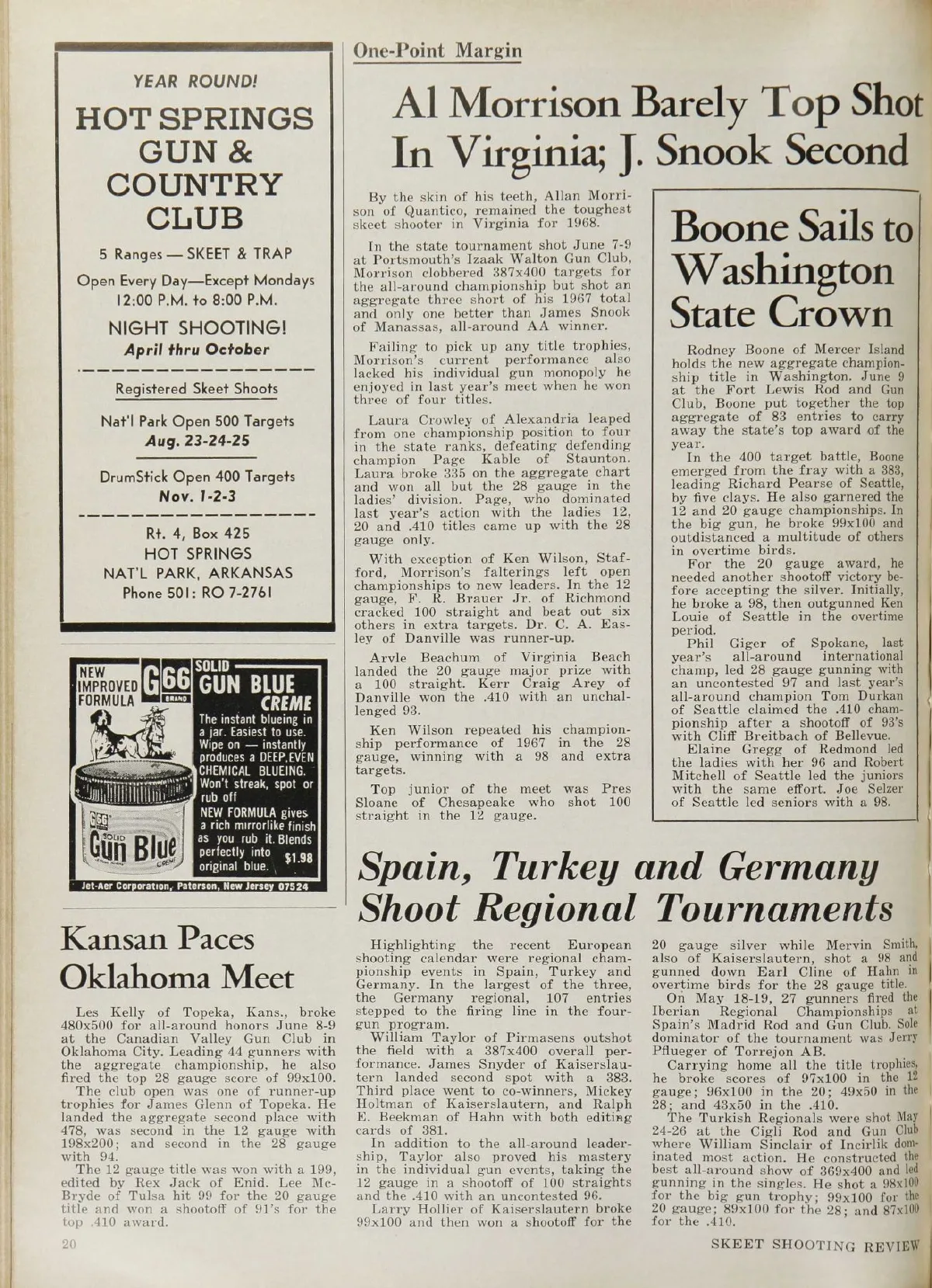 YEAR ROUND!

HOT SPRINGS GUN & COUNTRY CLUB

5 Ranges — SKEET & TRAP

Open Every Day—Except Mondays 12:00 P.M. to 8:00 P.M.

NIGHT SHOOTING!
April thru October

Registered Skeet Shoots

Nat'l Park Open 500 Targets
Aug. 23-24-25

DrumStick Open 400 Targets
Nov. 1-2-3

Rt. 4, Box 425
HOT SPRINGS
NAT'L PARK, ARKANSAS
Phone 501: RO 7-2761

NEW IMPROVED FORMULA G66 BRAND SOLID GUN BLUE CREME

The instant blueing in a jar. Easiest to use. Wipe on — instantly produces a DEEP, EVEN CHEMICAL BLUEING. Won't streak, spot or rub off

NEW FORMULA gives a rich mirrorlike finish as you rub it. Blends perfectly into original blue. $1.98

G66 SOLID Gun Blue CREME

Jet-Aer Corporation, Paterson, New Jersey 07524

Kansan Paces Oklahoma Meet

Les Kelly of Topeka, Kans., broke 480x500 for all-around honors June 8-9 at the Canadian Valley Gun Club in Oklahoma City. Leading 44 gunners with the aggregate championship, he also fired the top 28 gauge score of 99x100.

The club open was one of runner-up trophies for James Glenn of Topeka. He landed the aggregate second place with 478, was second in the 12 gauge with 198x200; and second in the 28 gauge with 94.

The 12 gauge title was won with a 199, edited by Rex Jack of Enid. Lee McBryde of Tulsa hit 99 for the 20 gauge title and won a shootoff of 91's for the top .410 award.

20

One-Point Margin

Al Morrison Barely Top Shot In Virginia; J. Snook Second

By the skin of his teeth, Allan Morrison of Quantico, remained the toughest skeet shooter in Virginia for 1968.

In the state tournament shot June 7-9 at Portsmouth's Izaak Walton Gun Club, Morrison clobbered 387x400 targets for the all-around championship but shot an aggregate three short of his 1967 total and only one better than James Snook of Manassas, all-around AA winner.

Failing to pick up any title trophies, Morrison's current performance also lacked his individual gun monopoly he enjoyed in last year's meet when he won three of four titles.

Laura Crowley of Alexandria leaped from one championship position to four in the state ranks, defeating defending champion Page Kable of Staunton. Laura broke 335 on the aggregate chart and won all but the 28 gauge in the ladies' division. Page, who dominated last year's action with the ladies 12, 20 and .410 titles came up with the 28 gauge only.

With exception of Ken Wilson, Stafford, Morrison's falterings left open championships to new leaders. In the 12 gauge, F. R. Brauer Jr. of Richmond cracked 100 straight and beat out six others in extra targets. Dr. C. A. Easley of Danville was runner-up.

Arvle Beachum of Virginia Beach landed the 20 gauge major prize with a 100 straight. Kerr Craig Arey of Danville won the .410 with an unchallenged 93.

Ken Wilson repeated his championship performance of 1967 in the 28 gauge, winning with a 98 and extra targets.

Top junior of the meet was Pres Sloane of Chesapeake who shot 100 straight in the 12 gauge.

Boone Sails to Washington State Crown

Rodney Boone of Mercer Island holds the new aggregate championship title in Washington. June 9 at the Fort Lewis Rod and Gun Club, Boone put together the top aggregate of 83 entries to carry away the state's top award of the year.

In the 400 target battle, Boone emerged from the fray with a 383, leading Richard Pearse of Seattle, by five clays. He also garnered the 12 and 20 gauge championships. In the big gun, he broke 99x100 and outdistanced a multitude of others in overtime birds.

For the 20 gauge award, he needed another shootoff victory before accepting the silver. Initially, he broke a 98, then outgunned Ken Louie of Seattle in the overtime period.

Phil Giger of Spokane, last year's all-around international champ, led 28 gauge gunning with an uncontested 97 and last year's all-around champion Tom Durkan of Seattle claimed the .410 championship after a shootoff of 93's with Cliff Breitbach of Bellevue.

Elaine Gregg of Redmond led the ladies with her 96 and Robert Mitchell of Seattle led the juniors with the same effort. Joe Selzer of Seattle led seniors with a 98.

Spain, Turkey and Germany Shoot Regional Tournaments

Highlighting the recent European shooting calendar were regional championship events in Spain, Turkey and Germany. In the largest of the three, the Germany regional, 107 entries stepped to the firing line in the four-gun program.

William Taylor of Pirmasens outshot the field with a 387x400 overall performance. James Snyder of Kaiserslautern landed second spot with a 383. Third place went to co-winners, Mickey Holtman of Kaiserslautern, and Ralph E. Beekman of Hahn with both editing cards of 381.

In addition to the all-around leadership, Taylor also proved his mastery in the individual gun events, taking the 12 gauge in a shootoff of 100 straights and the .410 with an uncontested 96.

Larry Hollier of Kaiserslautern broke 99x100 and then won a shootoff for the 20 gauge silver while Mervin Smith, also of Kaiserslautern, shot a 98 and gunned down Earl Cline of Hahn in overtime birds for the 28 gauge title.

On May 18-19, 27 gunners fired the Iberian Regional Championships at Spain's Madrid Rod and Gun Club. Sole dominator of the tournament was Jerry Pflueger of Torrejon AB.

Carrying home all the title trophies, he broke scores of 97x100 in the 12 gauge; 96x100 in the 20; 49x50 in the 28; and 43x50 in the .410.

The Turkish Regionals were shot May 24-26 at the Cigli Rod and Gun Club where William Sinclair of Incirlik dominated most action. He constructed the best all-around show of 369x400 and led gunning in the singles. He shot a 98x100 for the big gun trophy; 99x100 for the 20 gauge; 89x100 for the 28; and 87x100 for the .410.

SKEET SHOOTING REVIEW